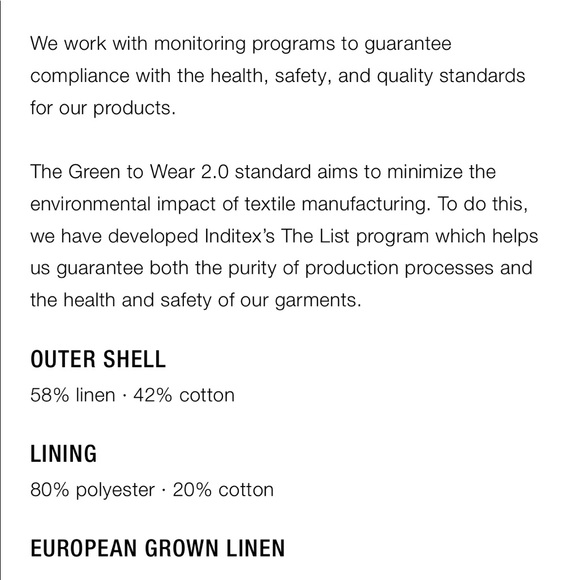 We work with monitoring programs to guarantee compliance with the health, safety, and quality standards for our products.

The Green to Wear 2.0 standard aims to minimize the environmental impact of textile manufacturing. To do this, we have developed Inditex's The List program which helps us guarantee both the purity of production processes and the health and safety of our garments.

OUTER SHELL

58% linen · 42% cotton

LINING

80% polyester · 20% cotton

EUROPEAN GROWN LINEN